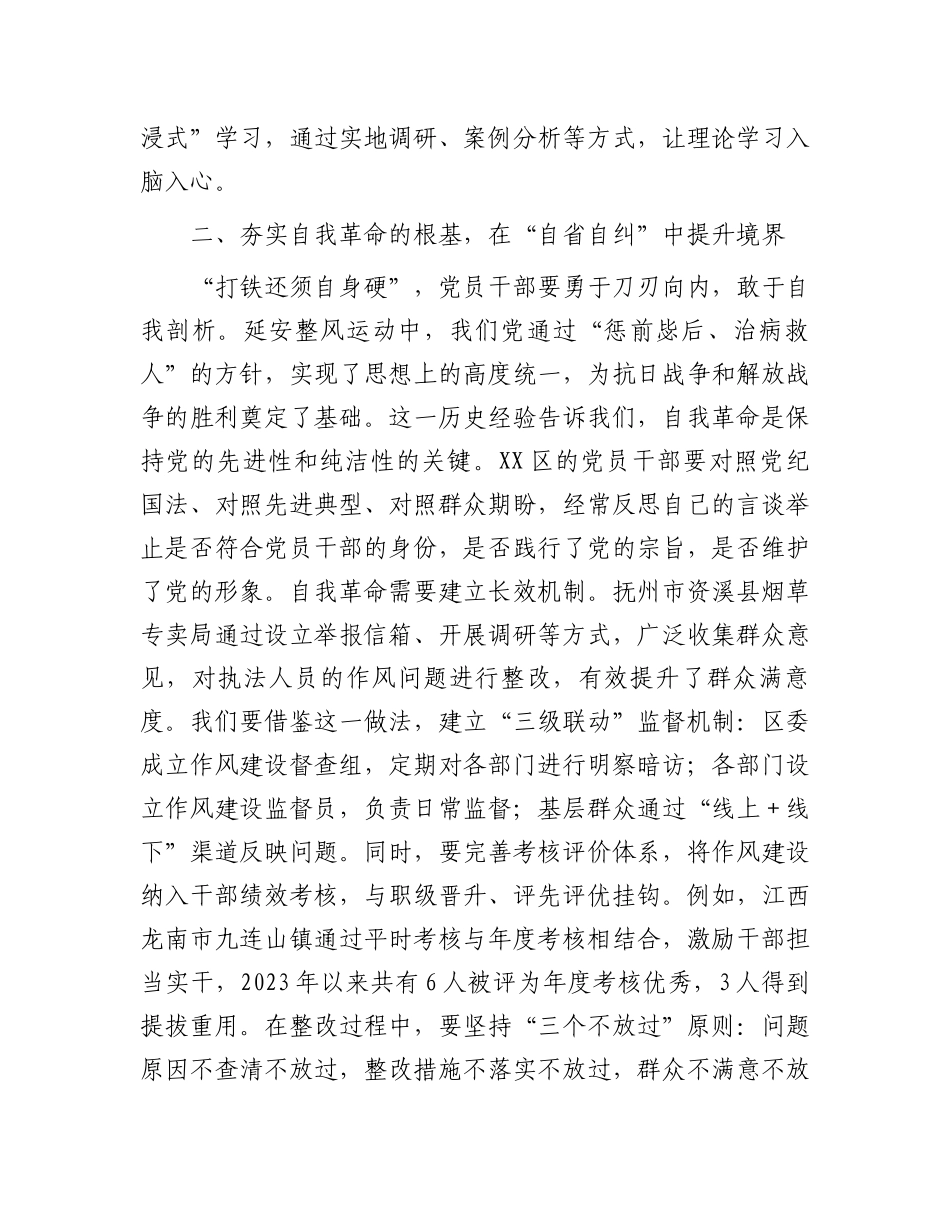 浸式”学习，通过实地调研、案例分析等方式，让理论学习入脑入心。

二、夯实自我革命的根基，在“自省自纠”中提升境界

“打铁还须自身硬”，党员干部要勇于刀刃向内，敢于自我剖析。延安整风运动中，我们党通过“惩前毖后、治病救人”的方针，实现了思想上的高度统一，为抗日战争和解放战争的胜利奠定了基础。这一历史经验告诉我们，自我革命是保持党的先进性和纯洁性的关键。XX区的党员干部要对照党纪国法、对照先进典型、对照群众期盼，经常反思自己的言谈举止是否符合党员干部的身份，是否践行了党的宗旨，是否维护了党的形象。自我革命需要建立长效机制。抚州市资溪县烟草专卖局通过设立举报信箱、开展调研等方式，广泛收集群众意见，对执法人员的作风问题进行整改，有效提升了群众满意度。我们要借鉴这一做法，建立“三级联动”监督机制：区委成立作风建设督查组，定期对各部门进行明察暗访；各部门设立作风建设监督员，负责日常监督；基层群众通过“线上＋线下”渠道反映问题。同时，要完善考核评价体系，将作风建设纳入干部绩效考核，与职级晋升、评先评优挂钩。例如，江西龙南市九连山镇通过平时考核与年度考核相结合，激励干部担当实干，2023年以来共有6人被评为年度考核优秀，3人得到提拔重用。在整改过程中，要坚持“三个不放过”原则：问题原因不查清不放过，整改措施不落实不放过，群众不满意不放